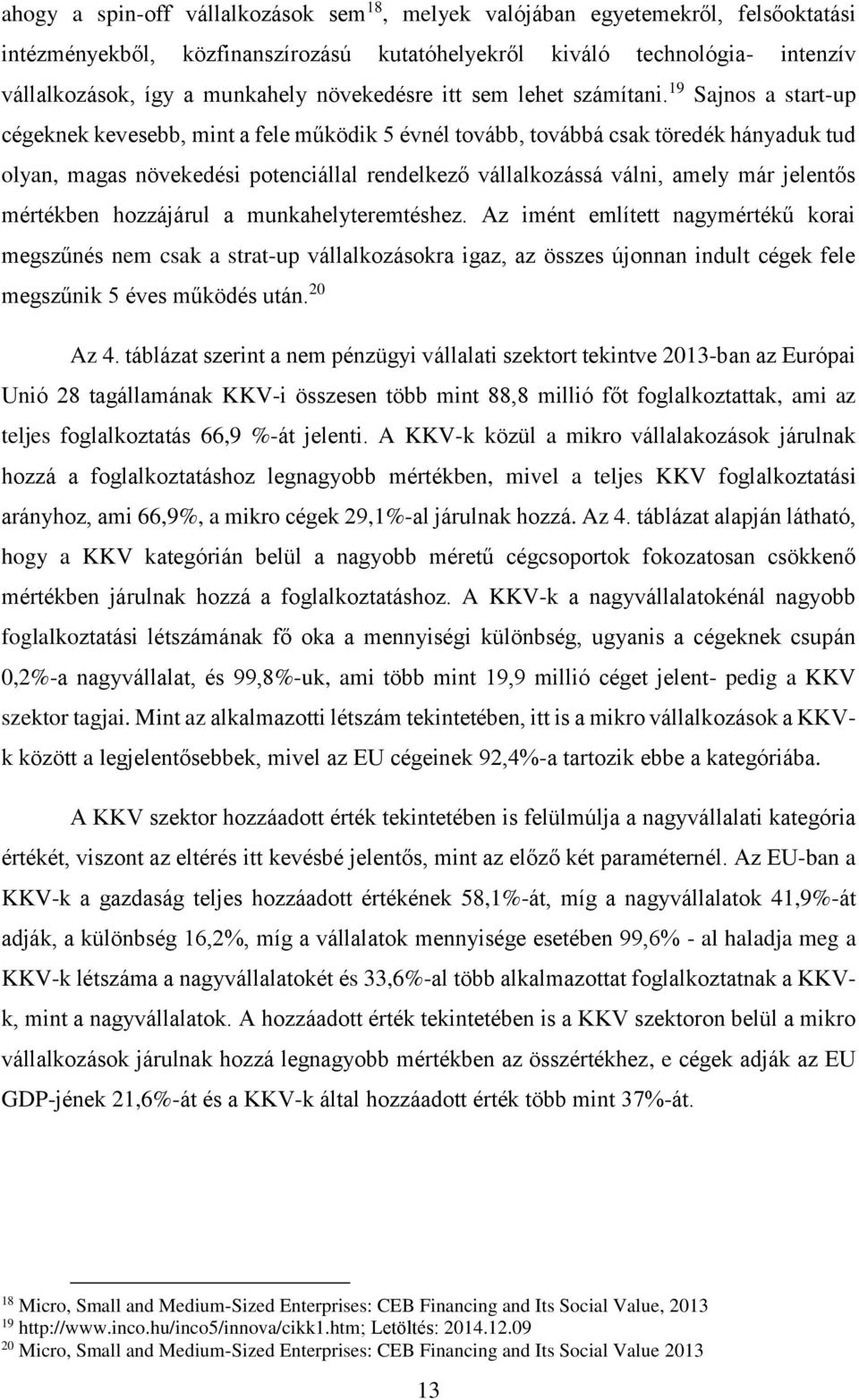 ahogy a spin-off vállalkozások sem$^{18}$, melyek valójában egyetemekről, felsőoktatási intézményekből, közfinanszírozású kutatóhelyekről kiváló technológia- intenzív vállalkozások, így a munkahely növekedésre itt sem lehet számítani.$^{19}$ Sajnos a start-up cégeknek kevesebb, mint a fele működik 5 évnél tovább, továbbá csak töredék hányaduk tud olyan, magas növekedési potenciállal rendelkező vállalkozássá válni, amely már jelentős mértékben hozzájárul a munkahelyteremtéshez. Az imént említett nagymértékű korai megszűnés nem csak a strat-up vállalkozásokra igaz, az összes újonnan indult cégek fele megszűnik 5 éves működés után.$^{20}$

Az 4. táblázat szerint a nem pénzügyi vállalati szektort tekintve 2013-ban az Európai Unió 28 tagállamának KKV-i összesen több mint 88,8 millió főt foglalkoztattak, ami az teljes foglalkoztatás 66,9 %-át jelenti. A KKV-k közül a mikro vállalakozások járulnak hozzá a foglalkoztatáshoz legnagyobb mértékben, mivel a teljes KKV foglalkoztatási arányhoz, ami 66,9%, a mikro cégek 29,1%-al járulnak hozzá. Az 4. táblázat alapján látható, hogy a KKV kategórián belül a nagyobb méretű cégcsoportok fokozatosan csökkenő mértékben járulnak hozzá a foglalkoztatáshoz. A KKV-k a nagyvállalatokénál nagyobb foglalkoztatási létszámának fő oka a mennyiségi különbség, ugyanis a cégeknek csupán 0,2%-a nagyvállalat, és 99,8%-uk, ami több mint 19,9 millió céget jelent- pedig a KKV szektor tagjai. Mint az alkalmazotti létszám tekintetében, itt is a mikro vállalkozások a KKV-k között a legjelentősebbek, mivel az EU cégeinek 92,4%-a tartozik ebbe a kategóriába.

A KKV szektor hozzáadott érték tekintetében is felülmúlja a nagyvállalati kategória értékét, viszont az eltérés itt kevésbé jelentős, mint az előző két paraméternél. Az EU-ban a KKV-k a gazdaság teljes hozzáadott értékének 58,1%-át, míg a nagyvállalatok 41,9%-át adják, a különbség 16,2%, míg a vállalatok mennyisége esetében 99,6% - al haladja meg a KKV-k létszáma a nagyvállalatokét és 33,6%-al több alkalmazottat foglalkoztatnak a KKV-k, mint a nagyvállalatok. A hozzáadott érték tekintetében is a KKV szektoron belül a mikro vállalkozások járulnak hozzá legnagyobb mértékben az összértékhez, e cégek adják az EU GDP-jének 21,6%-át és a KKV-k által hozzáadott érték több mint 37%-át.

$^{18}$ Micro, Small and Medium-Sized Enterprises: CEB Financing and Its Social Value, 2013
$^{19}$ http://www.inco.hu/inco5/innova/cikk1.htm; Letöltés: 2014.12.09
$^{20}$ Micro, Small and Medium-Sized Enterprises: CEB Financing and Its Social Value 2013

13